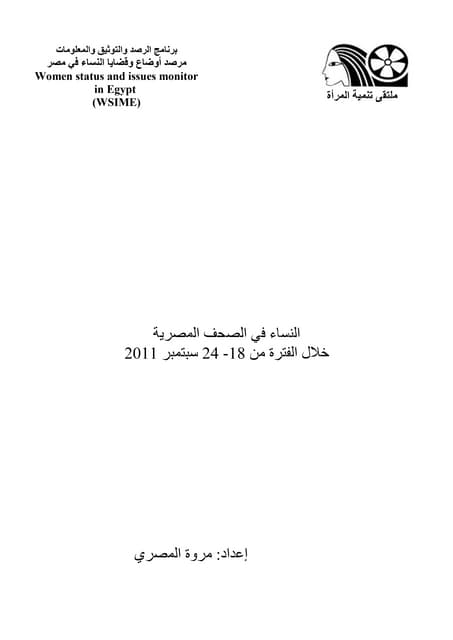 ملتقى تنمية المرأة

برنامج الرصد والتوثيق والمعلومات
مرصد أوضاع وقضايا النساء في مصر
Women status and issues monitor
in Egypt
(WSIME)

النساء في الصحف المصرية
خلال الفترة من 18- 24 سبتمبر 2011

إعداد: مروة المصري